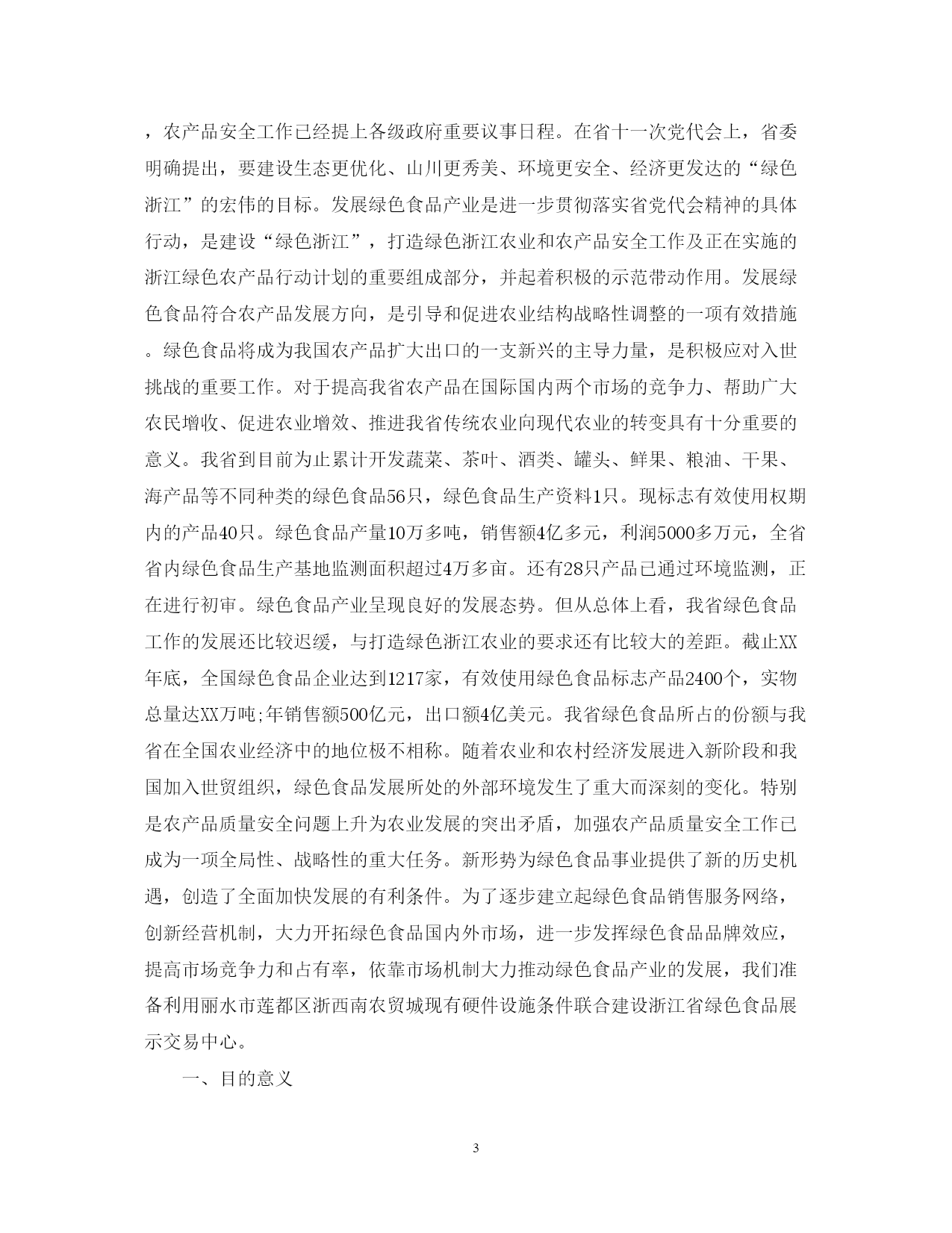 ，农产品安全工作已经提上各级政府重要议事日程。在省十一次党代会上，省委明确提出，要建设生态更优化、山川更秀美、环境更安全、经济更发达的“绿色浙江”的宏伟的目标。发展绿色食品产业是进一步贯彻落实省党代会精神的具体行动，是建设“绿色浙江”，打造绿色浙江农业和农产品安全工作及正在实施的浙江绿色农产品行动计划的重要组成部分，并起着积极的示范带动作用。发展绿色食品符合农产品发展方向，是引导和促进农业结构战略性调整的一项有效措施。绿色食品将成为我国农产品扩大出口的一支新兴的主导力量，是积极应对入世挑战的重要工作。对于提高我省农产品在国际国内两个市场的竞争力、帮助广大农民增收、促进农业增效、推进我省传统农业向现代农业的转变具有十分重要的意义。我省到目前为止累计开发蔬菜、茶叶、酒类、罐头、鲜果、粮油、干果、海产品等不同种类的绿色食品56只，绿色食品生产资料1只。现标志有效使用权期内的产品40只。绿色食品产量10万多吨，销售额4亿多元，利润5000多万元，全省省内绿色食品生产基地监测面积超过4万多亩。还有28只产品已通过环境监测，正在进行初审。绿色食品产业呈现良好的发展态势。但从总体上看，我省绿色食品工作的发展还比较迟缓，与打造绿色浙江农业的要求还有比较大的差距。截止XX年底，全国绿色食品企业达到1217家，有效使用绿色食品标志产品2400个，实物总量达XX万吨;年销售额500亿元，出口额4亿美元。我省绿色食品所占的份额与我省在全国农业经济中的地位极不相称。随着农业和农村经济发展进入新阶段和我国加入世贸组织，绿色食品发展所处的外部环境发生了重大而深刻的变化。特别是农产品质量安全问题上升为农业发展的突出矛盾，加强农产品质量安全工作已成为一项全局性、战略性的重大任务。新形势为绿色食品事业提供了新的历史机遇，创造了全面加快发展的有利条件。为了逐步建立起绿色食品销售服务网络，创新经营机制，大力开拓绿色食品国内外市场，进一步发挥绿色食品品牌效应，提高市场竞争力和占有率，依靠市场机制大力推动绿色食品产业的发展，我们准备利用丽水市莲都区浙西南农贸城现有硬件设施条件联合建设浙江省绿色食品展示交易中心。

一、目的意义

3